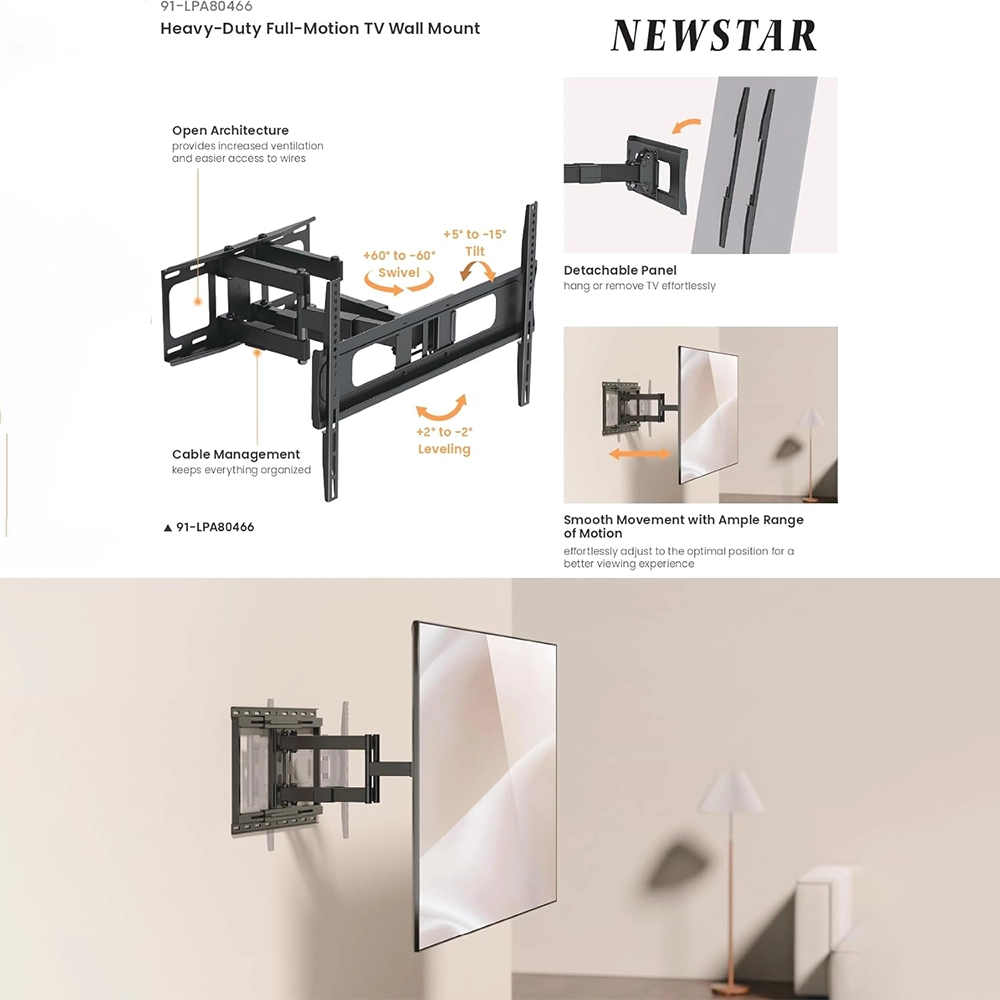 91-LPA80466
Heavy-Duty Full-Motion TV Wall Mount

NEWSTAR

Open Architecture
provides increased ventilation and easier access to wires

+60° to -60°
Swivel

+5° to -15°
Tilt

+2° to -2°
Leveling

Cable Management
keeps everything organized

▲ 91-LPA80466

Detachable Panel
hang or remove TV effortlessly

Smooth Movement with Ample Range of Motion
effortlessly adjust to the optimal position for a better viewing experience